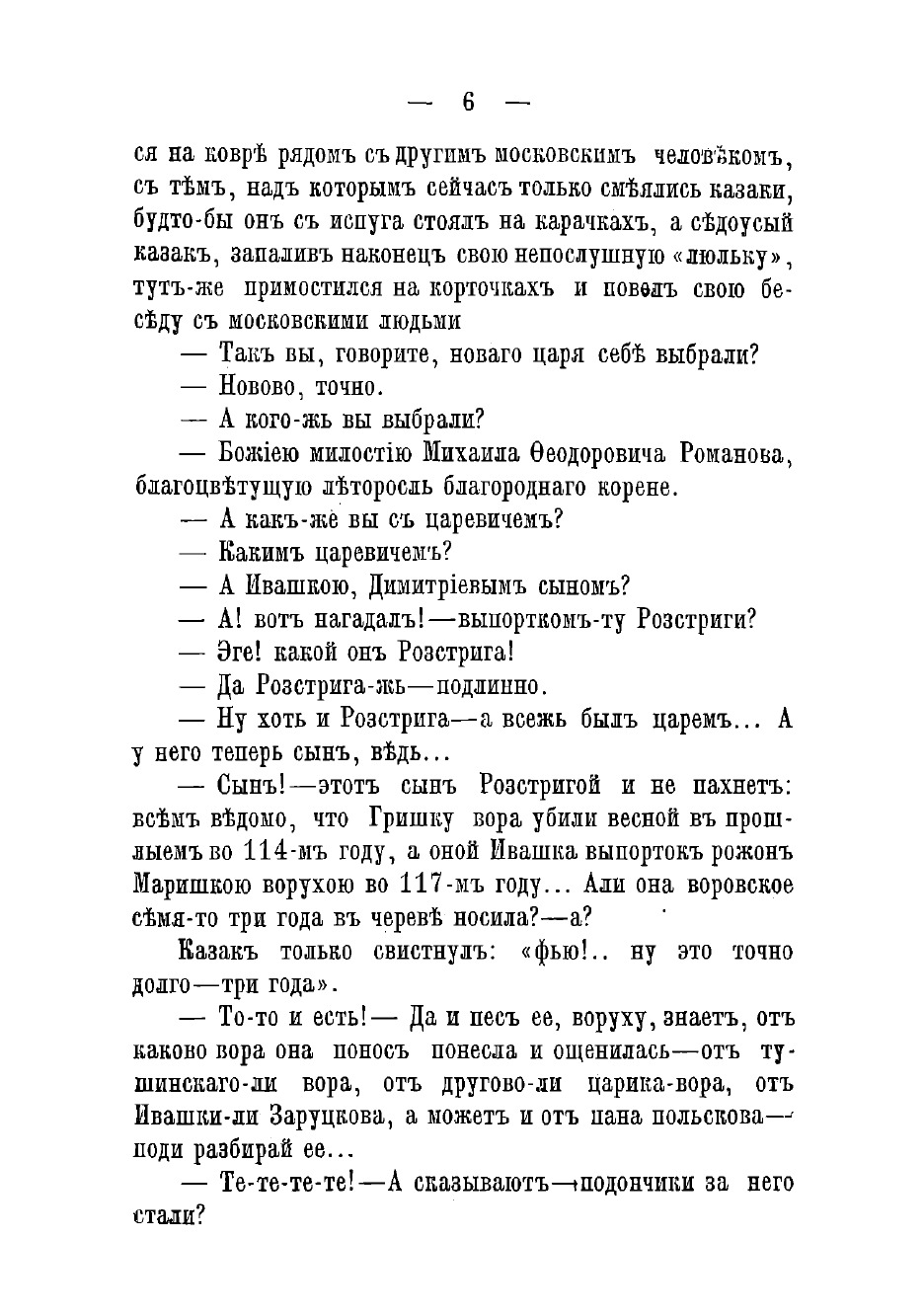 — 6 —

ся на коврѣ рядомъ съ другимъ московскимъ человѣкомъ, съ тѣмъ, надъ которымъ сейчасъ только смѣялись казаки, будто-бы онъ съ испуга стоялъ на карачкахъ, а сѣдоусый казакъ, запаливъ наконецъ свою непослушную «люльку», тутъ-же примостился на корточкахъ и повелъ свою бесѣду съ московскими людьми

— Такъ вы, говорите, новаго царя себѣ выбрали?

— Новово, точно.

— А кого-жь вы выбрали?

— Божіею милостію Михаила Ѳеодоровича Романова, благоцвѣтущую лѣторосль благороднаго корене.

— А какъ-же вы съ царевичемъ?

— Какимъ царевичемъ?

— А Ивашкою, Димитріевымъ сыномъ?

— А! вотъ нагадалъ!—выпорткомъ-ту Розстриги?

— Эге! какой онъ Розстрига!

— Да Розстрига-жь—подлинно.

— Ну хоть и Розстрига—а всежь былъ царемъ... А у него теперь сынъ, вѣдь...

— Сынъ!—этотъ сынъ Розстригой и не пахнетъ: всѣмъ вѣдомо, что Гришку вора убили весной въ прошлыемъ во 114-мъ году, а оной Ивашка выпортокъ рожонъ Маришкою ворухою во 117-мъ году... Али она воровское сѣмя-то три года въ черевѣ носила?—а?

Казакъ только свистнулъ: «фью!.. ну это точно долго—три года».

— То-то и есть!— Да и песъ ее, воруху, знаетъ, отъ каково вора она поносъ понесла и ощенилась—отъ тушинскаго-ли вора, отъ другово-ли царика-вора, отъ Ивашки-ли Заруцкова, а можетъ и отъ пана польскова—поди разбирай ее...

— Те-те-те-те!—А сказываютъ—подончики за него стали?